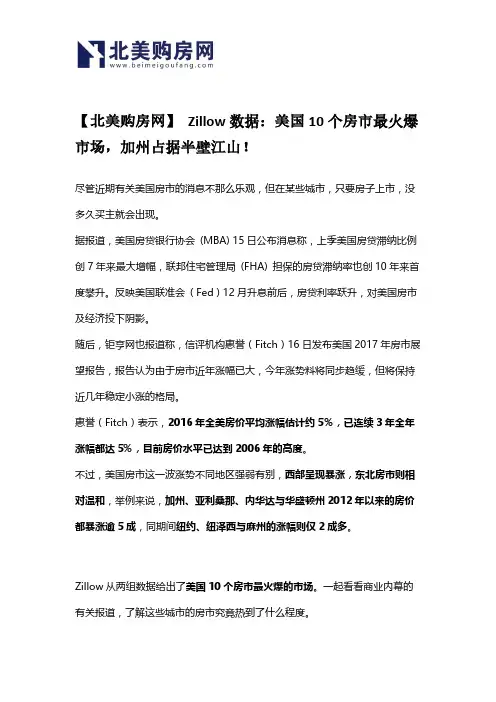 北美购房网
www.beimeigoufang.com

【北美购房网】 Zillow 数据：美国 10 个房市最火爆市场，加州占据半壁江山！

尽管近期有关美国房市的消息不那么乐观，但在某些城市，只要房子上市，没多久买主就会出现。

据报道，美国房贷银行协会（MBA）15 日公布消息称，上季美国房贷滞纳比例创 7 年来最大增幅，联邦住宅管理局（FHA）担保的房贷滞纳率也创 10 年来首度攀升。反映美国联准会（Fed）12 月升息前后，房贷利率跃升，对美国房市及经济投下阴影。

随后，钜亨网也报道称，信评机构惠誉（Fitch）16 日发布美国 2017 年房市展望报告，报告认为由于房市近年涨幅已大，今年涨势料将同步趋缓，但将保持近几年稳定小涨的格局。

惠誉（Fitch）表示，2016 年全美房价平均涨幅估计约 5%，已连续 3 年全年涨幅都达 5%，目前房价水平已达到 2006 年的高度。

不过，美国房市这一波涨势不同地区强弱有别，西部呈现暴涨，东北房市则相对温和，举例来说，加州、亚利桑那、内华达与华盛顿州 2012 年以来的房价都暴涨逾 5 成，同期间纽约、纽泽西与麻州的涨幅则仅 2 成多。

Zillow 从两组数据给出了美国 10 个房市最火爆的市场。一起看看商业内幕的有关报道，了解这些城市的房市究竟热到了什么程度。